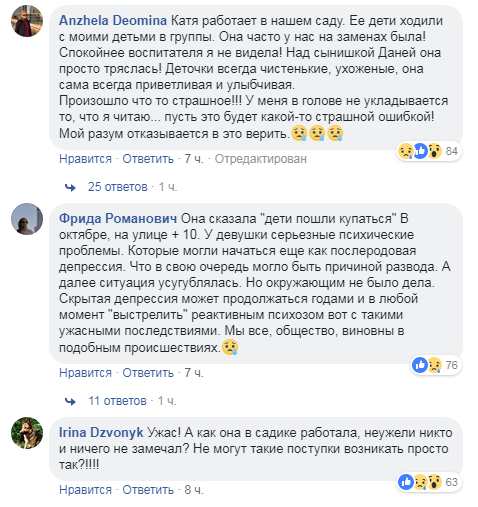 Anzhela Deomina Катя работает в нашем саду. Ее дети ходили с моими детьми в группы. Она часто у нас на заменах была! Спокойнее воспитателя я не видела! Над сынишкой Даней она просто тряслась! Деточки всегда чистенькие, ухоженые, она сама всегда приветливая и улыбчивая.
Произошло что то страшное!!! У меня в голове не укладывается то, что я читаю... пусть это будет какой-то страшной ошибкой! Мой разум отказывается в это верить.😢😢😢

84

Нравится · Ответить · 7 ч. · Отредактирован

25 ответов · 1 ч.

Фрида Романович Она сказала "дети пошли купаться" В октябре, на улице + 10. У девушки серьезные психические проблемы. Которые могли начаться еще как послеродовая депрессия. Что в свою очередь могло быть причиной развода. А далее ситуация усугублялась. Но окружающим не было дела. Скрытая депрессия может продолжаться годами и в любой момент "выстрелить" реактивным психозом вот с такими ужасными последствиями. Мы все, общество, виновны в подобным происшествиях.😢

76

Нравится · Ответить · 7 ч.

11 ответов · 1 ч.

Irina Dzvonyk Ужас! А как она в садике работала, неужели никто и ничего не замечал? Не могут такие поступки возникать просто так?!!!!

63

Нравится · Ответить · 8 ч.